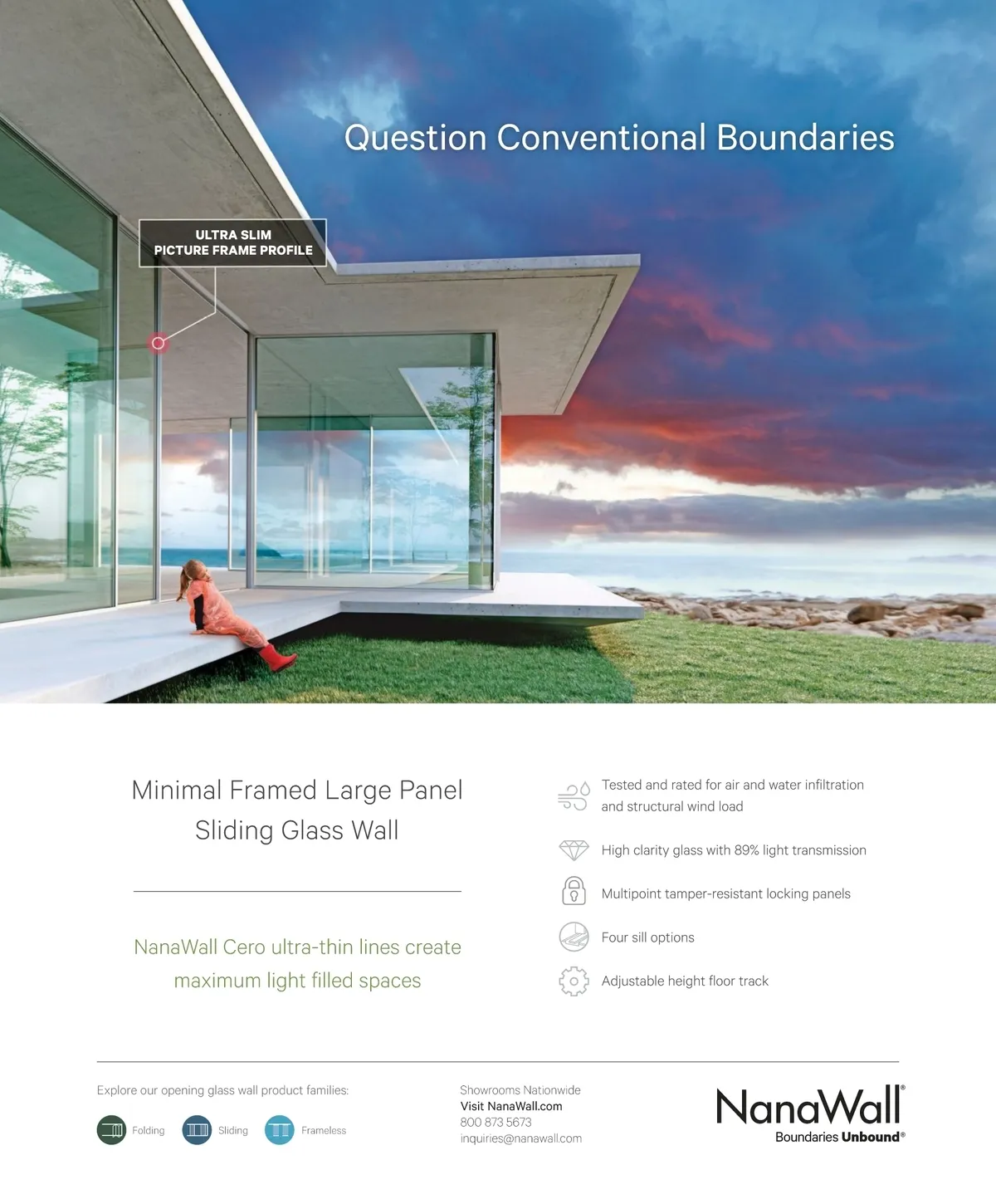 Question Conventional Boundaries

ULTRA SLIM
PICTURE FRAME PROFILE

Minimal Framed Large Panel Sliding Glass Wall

NanaWall Cero ultra-thin lines create maximum light filled spaces

Tested and rated for air and water infiltration and structural wind load

High clarity glass with 89% light transmission

Multipoint tamper-resistant locking panels

Four sill options

Adjustable height floor track

Explore our opening glass wall product families:

Folding Sliding Frameless

Showrooms Nationwide
Visit NanaWall.com
800 873 5673
inquiries@nanawall.com

NanaWall®
Boundaries Unbound®